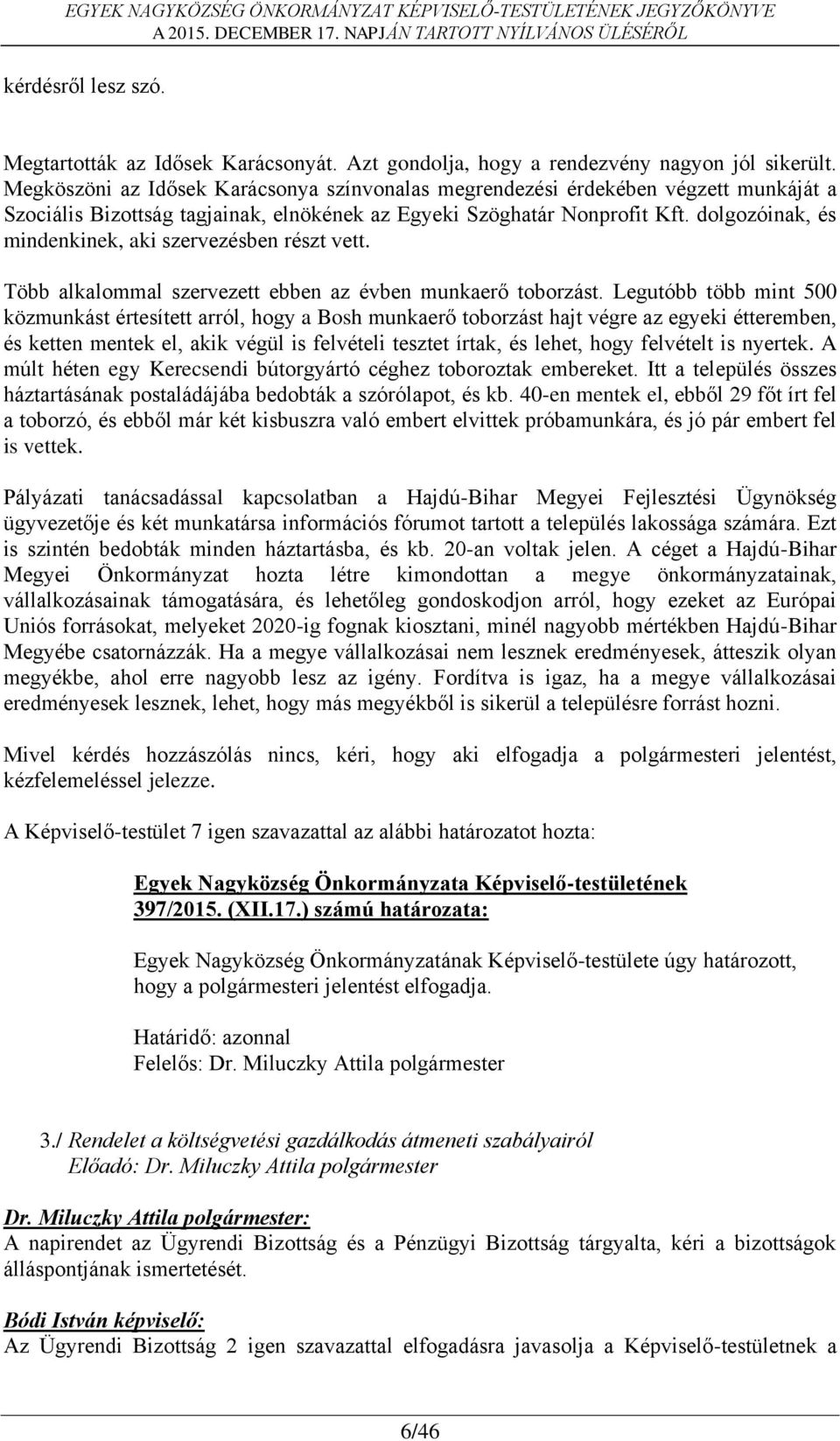 EGYEK NAGYKÖZSÉG ÖNKORMÁNYZAT KÉPVISELŐ-TESTÜLETÉNEK JEGYZŐKÖNYVE
A 2015. DECEMBER 17. NAPJÁN TARTOTT NYÍLVÁNOS ÜLÉSÉRŐL

kérdésről lesz szó.

Megtartották az Idősek Karácsonyát. Azt gondolja, hogy a rendezvény nagyon jól sikerült. Megköszöni az Idősek Karácsonya színvonalas megrendezési érdekében végzett munkáját a Szociális Bizottság tagjainak, elnökének az Egyeki Szöghatár Nonprofit Kft. dolgozóinak, és mindenkinek, aki szervezésben részt vett.

Több alkalommal szervezett ebben az évben munkaerő toborzást. Legutóbb több mint 500 közmunkást értesített arról, hogy a Bosh munkaerő toborzást hajt végre az egyeki étteremben, és ketten mentek el, akik végül is felvételi tesztet írtak, és lehet, hogy felvételt is nyertek. A múlt héten egy Kerecsendi bútorgyártó céghez toboroztak embereket. Itt a település összes háztartásának postaládájába bedobták a szórólapot, és kb. 40-en mentek el, ebből 29 főt írt fel a toborzó, és ebből már két kisbuszra való embert elvittek próbamunkára, és jó pár embert fel is vettek.

Pályázati tanácsadással kapcsolatban a Hajdú-Bihar Megyei Fejlesztési Ügynökség ügyvezetője és két munkatársa információs fórumot tartott a település lakossága számára. Ezt is szintén bedobták minden háztartásba, és kb. 20-an voltak jelen. A céget a Hajdú-Bihar Megyei Önkormányzat hozta létre kimondottan a megye önkormányzatainak, vállalkozásainak támogatására, és lehetőleg gondoskodjon arról, hogy ezeket az Európai Uniós forrásokat, melyeket 2020-ig fognak kiosztani, minél nagyobb mértékben Hajdú-Bihar Megyébe csatornázzák. Ha a megye vállalkozásai nem lesznek eredményesek, átteszik olyan megyékbe, ahol erre nagyobb lesz az igény. Fordítva is igaz, ha a megye vállalkozásai eredményesek lesznek, lehet, hogy más megyékből is sikerül a településre forrást hozni.

Mivel kérdés hozzászólás nincs, kéri, hogy aki elfogadja a polgármesteri jelentést, kézfelemeléssel jelezze.

A Képviselő-testület 7 igen szavazattal az alábbi határozatot hozta:

Egyek Nagyközség Önkormányzata Képviselő-testületének
397/2015. (XII.17.) számú határozata:

Egyek Nagyközség Önkormányzatának Képviselő-testülete úgy határozott, hogy a polgármesteri jelentést elfogadja.

Határidő: azonnal
Felelős: Dr. Miluczky Attila polgármester

3./ Rendelet a költségvetési gazdálkodás átmeneti szabályairól
Előadó: Dr. Miluczky Attila polgármester

Dr. Miluczky Attila polgármester:
A napirendet az Ügyrendi Bizottság és a Pénzügyi Bizottság tárgyalta, kéri a bizottságok álláspontjának ismertetését.

Bódi István képviselő:
Az Ügyrendi Bizottság 2 igen szavazattal elfogadásra javasolja a Képviselő-testületnek a

6/46